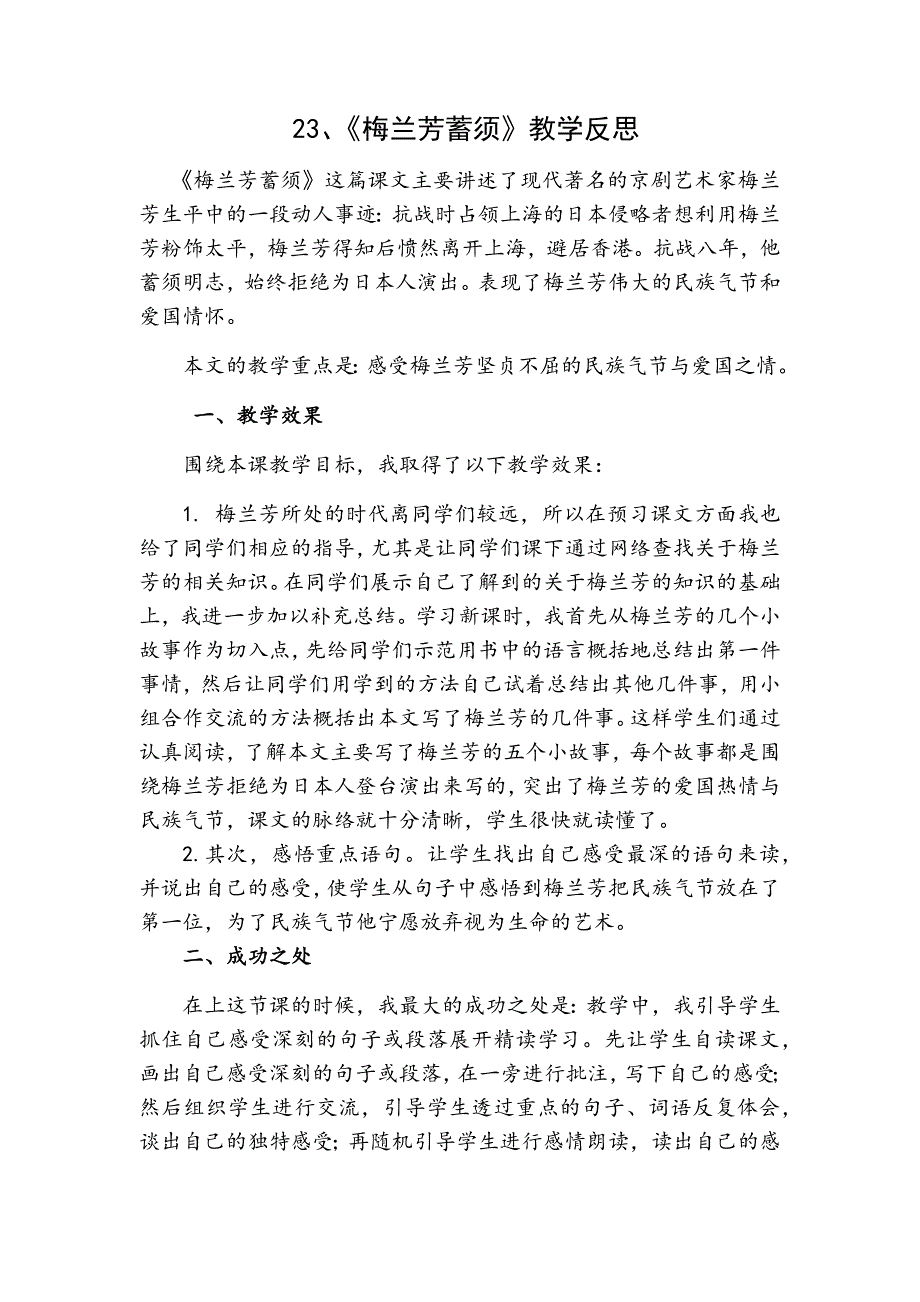 23、《梅兰芳蓄须》教学反思

《梅兰芳蓄须》这篇课文主要讲述了现代著名的京剧艺术家梅兰芳生平中的一段动人事迹：抗战时占领上海的日本侵略者想利用梅兰芳粉饰太平，梅兰芳得知后愤然离开上海，避居香港。抗战八年，他蓄须明志，始终拒绝为日本人演出。表现了梅兰芳伟大的民族气节和爱国情怀。

本文的教学重点是：感受梅兰芳坚贞不屈的民族气节与爱国之情。

一、教学效果

围绕本课教学目标，我取得了以下教学效果：

1. 梅兰芳所处的时代离同学们较远，所以在预习课文方面我也给了同学们相应的指导，尤其是让同学们课下通过网络查找关于梅兰芳的相关知识。在同学们展示自己了解到的关于梅兰芳的知识的基础上，我进一步加以补充总结。学习新课时，我首先从梅兰芳的几个小故事作为切入点，先给同学们示范用书中的语言概括地总结出第一件事情，然后让同学们用学到的方法自己试着总结出其他几件事，用小组合作交流的方法概括出本文写了梅兰芳的几件事。这样学生们通过认真阅读，了解本文主要写了梅兰芳的五个小故事，每个故事都是围绕梅兰芳拒绝为日本人登台演出来写的，突出了梅兰芳的爱国热情与民族气节，课文的脉络就十分清晰，学生很快就读懂了。

2. 其次，感悟重点语句。让学生找出自己感受最深的语句来读，并说出自己的感受，使学生从句子中感悟到梅兰芳把民族气节放在了第一位，为了民族气节他宁愿放弃视为生命的艺术。

二、成功之处

在上这节课的时候，我最大的成功之处是：教学中，我引导学生抓住自己感受深刻的句子或段落展开精读学习。先让学生自读课文，画出自己感受深刻的句子或段落，在一旁进行批注，写下自己的感受；然后组织学生进行交流，引导学生透过重点的句子、词语反复体会，谈出自己的独特感受；再随机引导学生进行感情朗读，读出自己的感